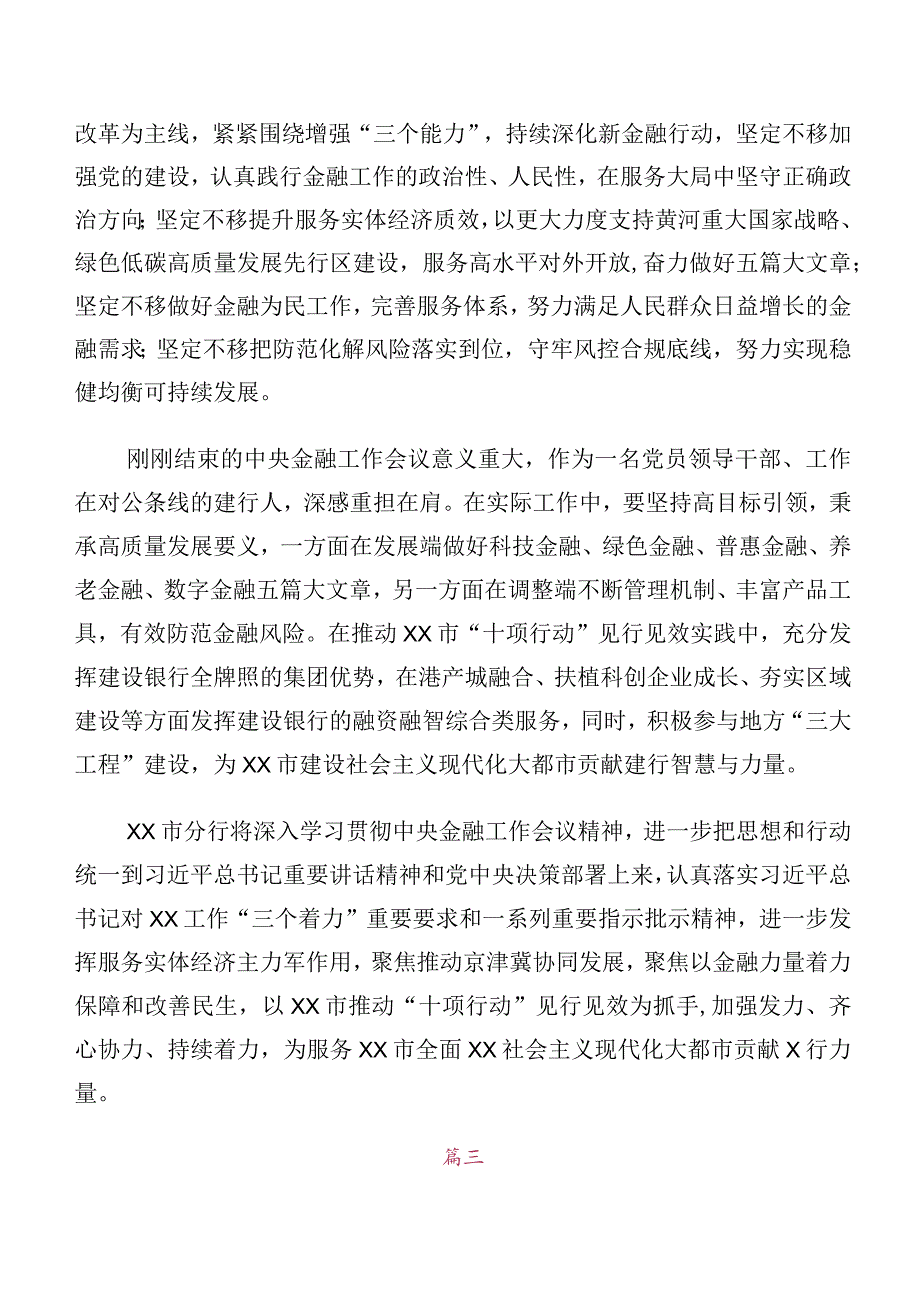 改革为主线，紧紧围绕增强“三个能力”，持续深化新金融行动，坚定不移加强党的建设，认真践行金融工作的政治性、人民性，在服务大局中坚守正确政治方向;坚定不移提升服务实体经济质效，以更大力度支持黄河重大国家战略、绿色低碳高质量发展先行区建设，服务高水平对外开放,奋力做好五篇大文章;坚定不移做好金融为民工作，完善服务体系，努力满足人民群众日益增长的金融需求;坚定不移把防范化解风险落实到位，守牢风控合规底线，努力实现稳健均衡可持续发展。

刚刚结束的中央金融工作会议意义重大，作为一名党员领导干部、工作在对公条线的建行人，深感重担在肩。在实际工作中，要坚持高目标引领，秉承高质量发展要义，一方面在发展端做好科技金融、绿色金融、普惠金融、养老金融、数字金融五篇大文章，另一方面在调整端不断管理机制、丰富产品工具，有效防范金融风险。在推动XX市“十项行动”见行见效实践中，充分发挥建设银行全牌照的集团优势，在港产城融合、扶植科创企业成长、夯实区域建设等方面发挥建设银行的融资融智综合类服务，同时，积极参与地方“三大工程”建设，为XX市建设社会主义现代化大都市贡献建行智慧与力量。

XX市分行将深入学习贯彻中央金融工作会议精神，进一步把思想和行动统一到习近平总书记重要讲话精神和党中央决策部署上来，认真落实习近平总书记对XX工作“三个着力”重要要求和一系列重要指示批示精神，进一步发挥服务实体经济主力军作用，聚焦推动京津冀协同发展，聚焦以金融力量着力保障和改善民生，以XX市推动“十项行动”见行见效为抓手,加强发力、齐心协力、持续着力，为服务XX市全面XX社会主义现代化大都市贡献X行力量。

篇三